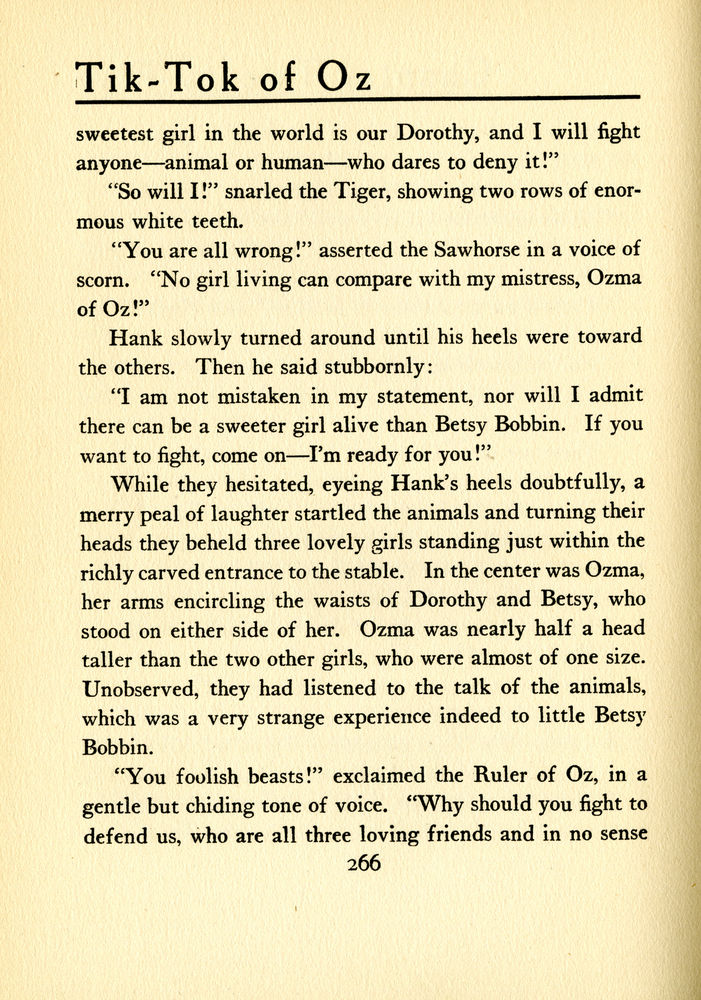 Tik-Tok of Oz

sweetest girl in the world is our Dorothy, and I will fight anyone—animal or human—who dares to deny it!"

"So will I!" snarled the Tiger, showing two rows of enormous white teeth.

"You are all wrong!" asserted the Sawhorse in a voice of scorn. "No girl living can compare with my mistress, Ozma of Oz!"

Hank slowly turned around until his heels were toward the others. Then he said stubbornly:

"I am not mistaken in my statement, nor will I admit there can be a sweeter girl alive than Betsy Bobbin. If you want to fight, come on—I'm ready for you!"

While they hesitated, eyeing Hank's heels doubtfully, a merry peal of laughter startled the animals and turning their heads they beheld three lovely girls standing just within the richly carved entrance to the stable. In the center was Ozma, her arms encircling the waists of Dorothy and Betsy, who stood on either side of her. Ozma was nearly half a head taller than the two other girls, who were almost of one size. Unobserved, they had listened to the talk of the animals, which was a very strange experience indeed to little Betsy Bobbin.

"You foolish beasts!" exclaimed the Ruler of Oz, in a gentle but chiding tone of voice. "Why should you fight to defend us, who are all three loving friends and in no sense

266